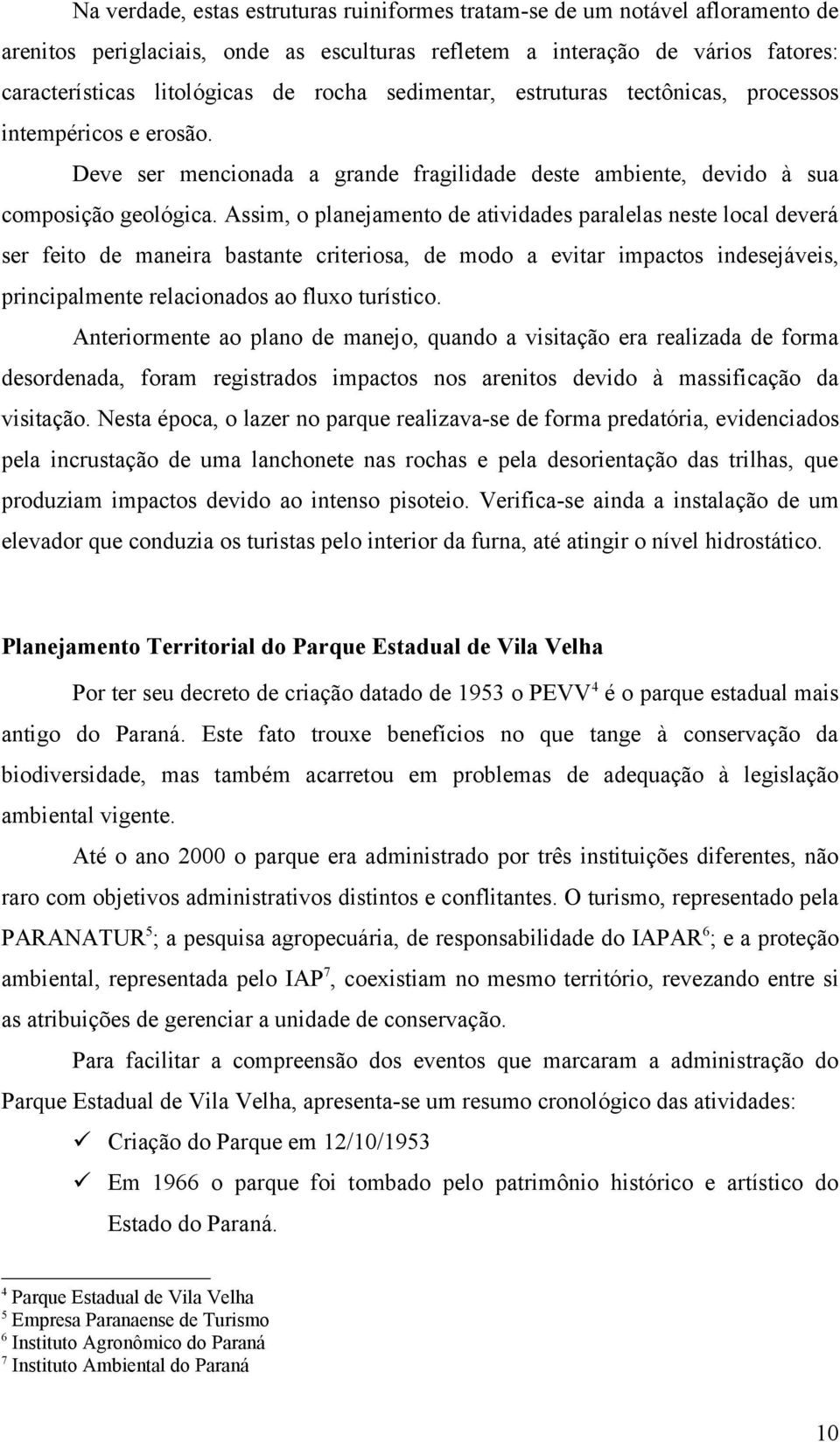 Na verdade, estas estruturas ruiniformes tratam-se de um notável afloramento de arenitos periglaciais, onde as esculturas refletem a interação de vários fatores: características litológicas de rocha sedimentar, estruturas tectônicas, processos intempéricos e erosão.

Deve ser mencionada a grande fragilidade deste ambiente, devido à sua composição geológica. Assim, o planejamento de atividades paralelas neste local deverá ser feito de maneira bastante criteriosa, de modo a evitar impactos indesejáveis, principalmente relacionados ao fluxo turístico.

Anteriormente ao plano de manejo, quando a visitação era realizada de forma desordenada, foram registrados impactos nos arenitos devido à massificação da visitação. Nesta época, o lazer no parque realizava-se de forma predatória, evidenciados pela incrustação de uma lanchonete nas rochas e pela desorientação das trilhas, que produziam impactos devido ao intenso pisoteio. Verifica-se ainda a instalação de um elevador que conduzia os turistas pelo interior da furna, até atingir o nível hidrostático.

Planejamento Territorial do Parque Estadual de Vila Velha

Por ter seu decreto de criação datado de 1953 o PEVV$^4$ é o parque estadual mais antigo do Paraná. Este fato trouxe benefícios no que tange à conservação da biodiversidade, mas também acarretou em problemas de adequação à legislação ambiental vigente.

Até o ano 2000 o parque era administrado por três instituições diferentes, não raro com objetivos administrativos distintos e conflitantes. O turismo, representado pela PARANATUR$^5$; a pesquisa agropecuária, de responsabilidade do IAPAR$^6$; e a proteção ambiental, representada pelo IAP$^7$, coexistiam no mesmo território, revezando entre si as atribuições de gerenciar a unidade de conservação.

Para facilitar a compreensão dos eventos que marcaram a administração do Parque Estadual de Vila Velha, apresenta-se um resumo cronológico das atividades:

✓ Criação do Parque em 12/10/1953

✓ Em 1966 o parque foi tombado pelo patrimônio histórico e artístico do Estado do Paraná.

$^4$ Parque Estadual de Vila Velha
$^5$ Empresa Paranaense de Turismo
$^6$ Instituto Agronômico do Paraná
$^7$ Instituto Ambiental do Paraná

10